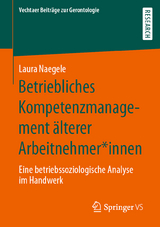 Vechtaer Beiträge zur Gerontologie

RESEARCH

Laura Naegele

Betriebliches Kompetenzmanagement älterer Arbeitnehmer*innen

Eine betriebssoziologische Analyse im Handwerk

Springer VS